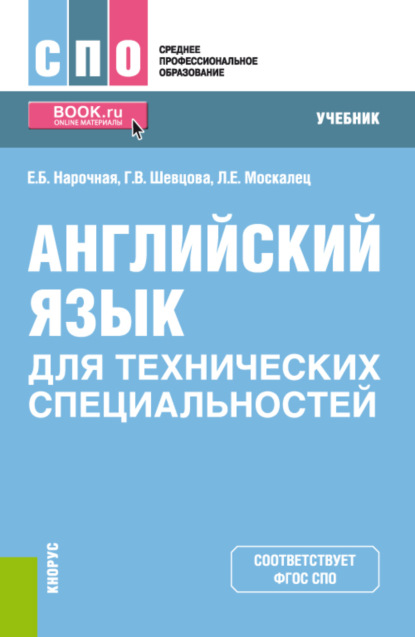 СПО

СРЕДНЕЕ ПРОФЕССИОНАЛЬНОЕ ОБРАЗОВАНИЕ

BOOK.ru
ONLINE МАТЕРИАЛЫ

УЧЕБНИК

Е.Б. Нарочная, Г.В. Шевцова, Л.Е. Москалец

АНГЛИЙСКИЙ ЯЗЫК ДЛЯ ТЕХНИЧЕСКИХ СПЕЦИАЛЬНОСТЕЙ

КНОРУС

СООТВЕТСТВУЕТ ФГОС СПО